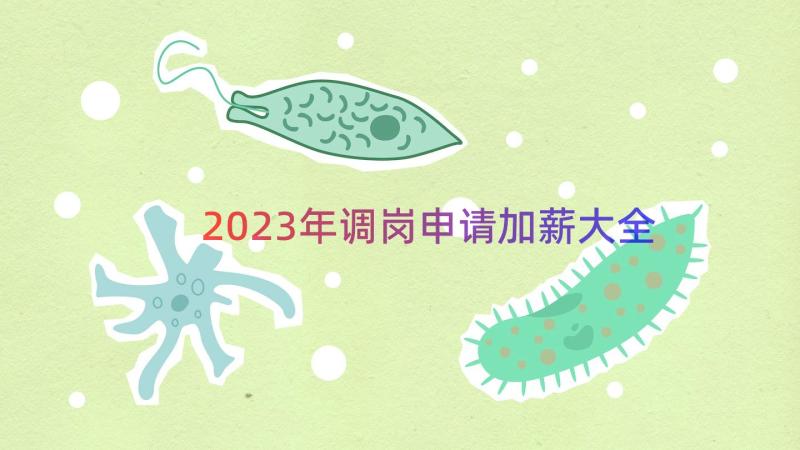 2023年调岗申请加薪大全